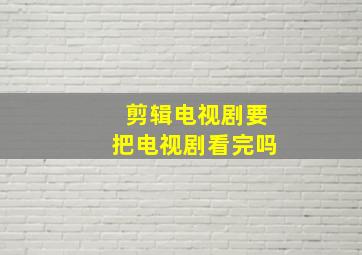 剪辑电视剧要
把电视剧看完吗